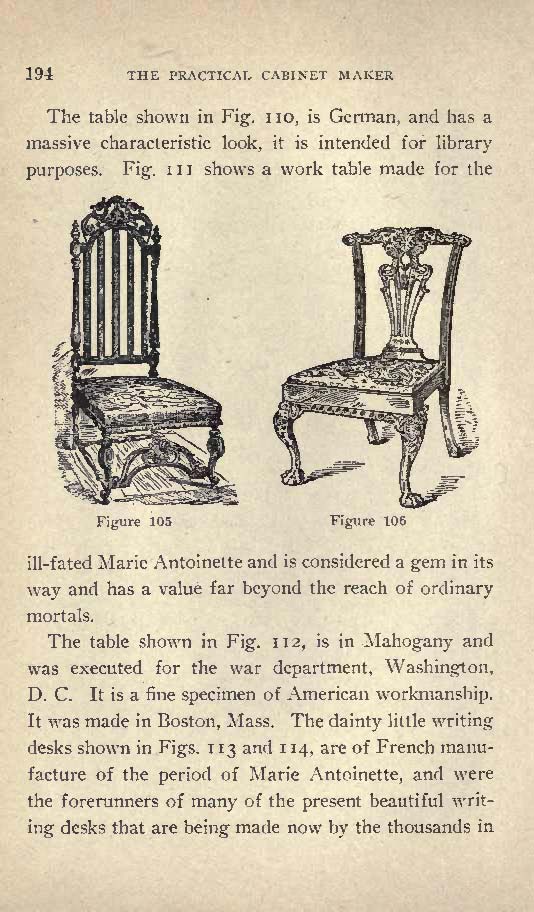 194 THE PRACTICAL CABINET MAKER

The table shown in Fig. 110, is German, and has a massive characteristic look, it is intended for library purposes. Fig. 111 shows a work table made for the

Figure 105

Figure 106

ill-fated Marie Antoinette and is considered a gem in its way and has a value far beyond the reach of ordinary mortals.

The table shown in Fig. 112, is in Mahogany and was executed for the war department, Washington, D. C. It is a fine specimen of American workmanship. It was made in Boston, Mass. The dainty little writing desks shown in Figs. 113 and 114, are of French manufacture of the period of Marie Antoinette, and were the forerunners of many of the present beautiful writing desks that are being made now by the thousands in